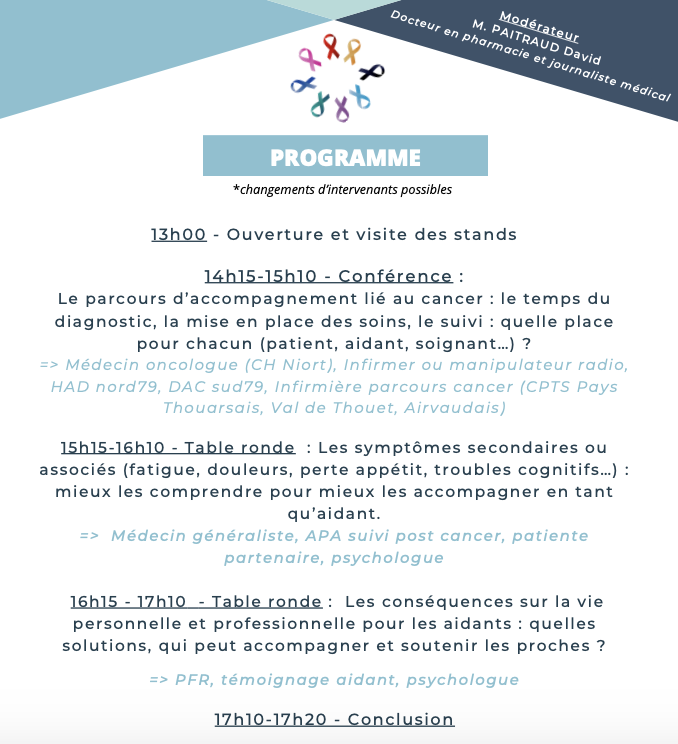 Modérateur
M. PAITRAUD David
Docteur en pharmacie et journaliste médical

PROGRAMME

*changements d'intervenants possibles

13h00 - Ouverture et visite des stands

14h15-15h10 - Conférence :
Le parcours d'accompagnement lié au cancer : le temps du diagnostic, la mise en place des soins, le suivi : quelle place pour chacun (patient, aidant, soignant…) ?
=> Médecin oncologue (CH Niort), Infirmer ou manipulateur radio, HAD nord79, DAC sud79, Infirmière parcours cancer (CPTS Pays Thouarsais, Val de Thouet, Airvaudais)

15h15-16h10 - Table ronde : Les symptômes secondaires ou associés (fatigue, douleurs, perte appétit, troubles cognitifs…) : mieux les comprendre pour mieux les accompagner en tant qu'aidant.
=> Médecin généraliste, APA suivi post cancer, patiente partenaire, psychologue

16h15 - 17h10 - Table ronde : Les conséquences sur la vie personnelle et professionnelle pour les aidants : quelles solutions, qui peut accompagner et soutenir les proches ?

=> PFR, témoignage aidant, psychologue

17h10-17h20 - Conclusion